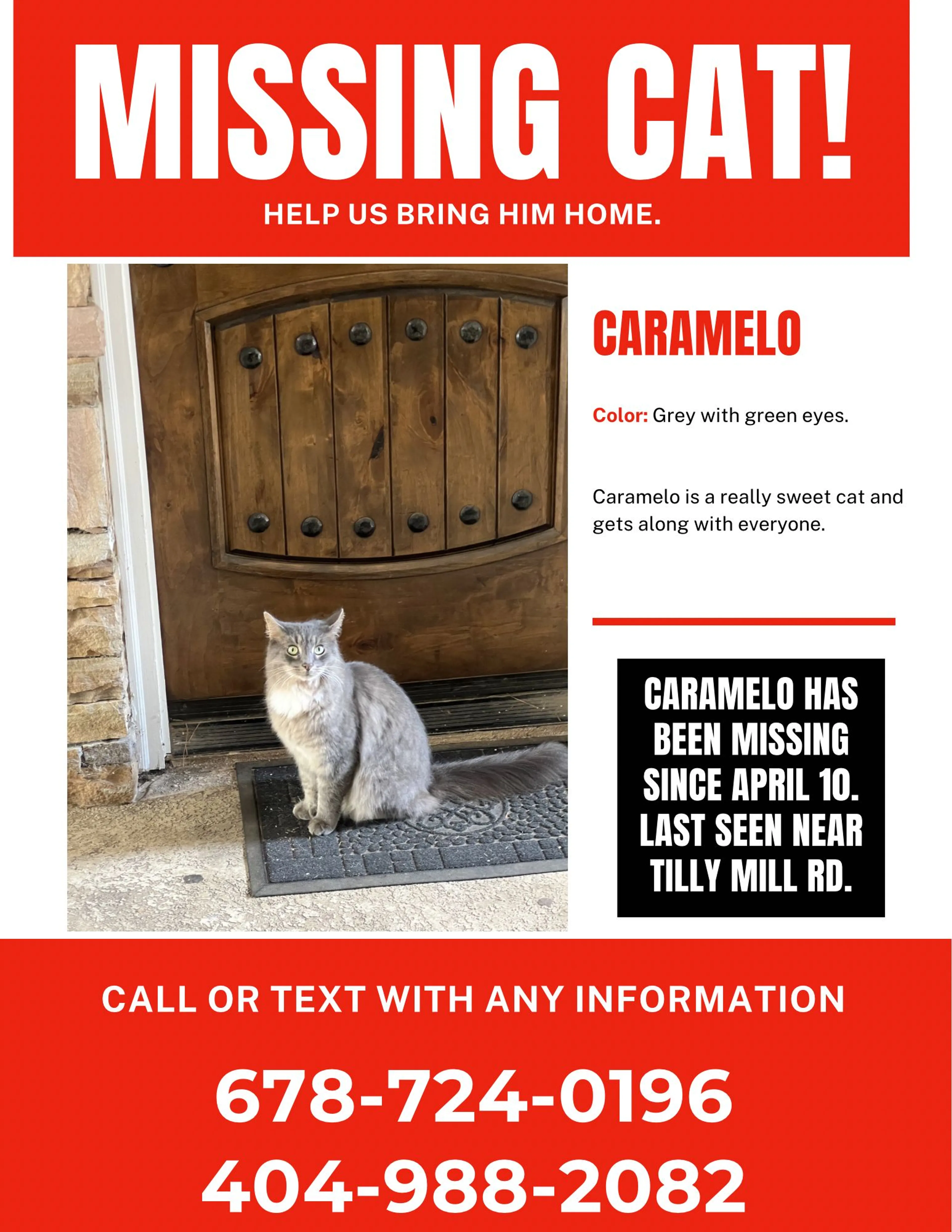 MISSING CAT!

HELP US BRING HIM HOME.

CARAMELO

Color: Grey with green eyes.

Caramelo is a really sweet cat and gets along with everyone.

CARAMELO HAS BEEN MISSING SINCE APRIL 10. LAST SEEN NEAR TILLY MILL RD.

CALL OR TEXT WITH ANY INFORMATION

678-724-0196

404-988-2082